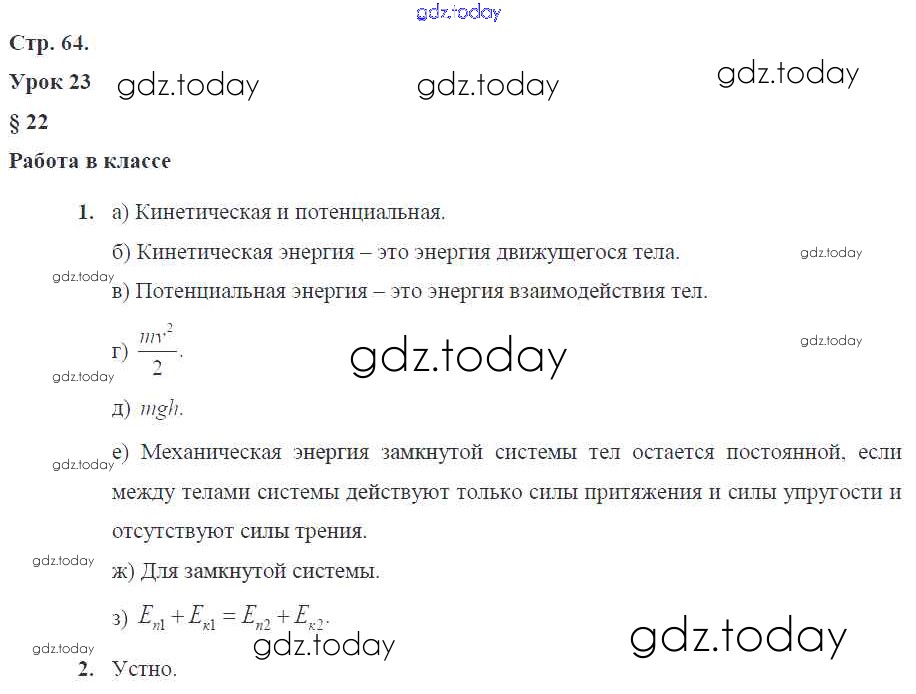 Стр. 64.

Урок 23

§ 22

Работа в классе

1. а) Кинетическая и потенциальная.

б) Кинетическая энергия – это энергия движущегося тела.

в) Потенциальная энергия – это энергия взаимодействия тел.

г) $\frac{mv^2}{2}$.

д) $mgh$.

е) Механическая энергия замкнутой системы тел остается постоянной, если между телами системы действуют только силы притяжения и силы упругости и отсутствуют силы трения.

ж) Для замкнутой системы.

з) $E_{п1} + E_{к1} = E_{п2} + E_{к2}$.

2. Устно.

gdz.today